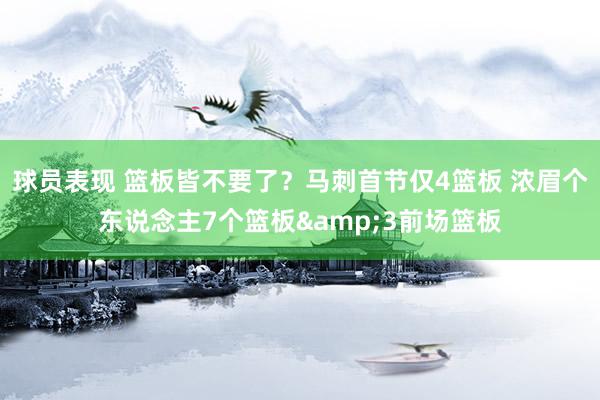 球员表现 篮板皆不要了？马刺首节仅4篮板 浓眉个东说念主7个篮板&amp;3前场篮板